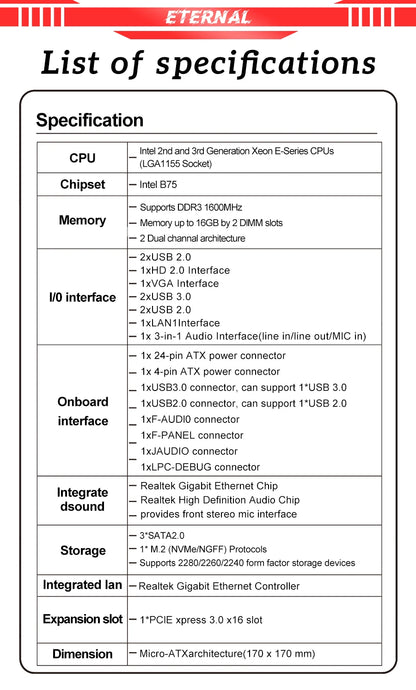 ETERNAL

List of specifications

Specification

| CPU | — Intel 2nd and 3rd Generation Xeon E-Series CPUs (LGA1155 Socket) |
|---|---|
| Chipset | — Intel B75 |
| Memory | — Supports DDR3 1600MHz<br>— Memory up to 16GB by 2 DIMM slots<br>— 2 Dual channal architecture |
| I/0 interface | — 2xUSB 2.0<br>— 1xHD 2.0 Interface<br>— 1xVGA Interface<br>— 2xUSB 3.0<br>— 2xUSB 2.0<br>— 1xLAN1Interface<br>— 1x 3-in-1 Audio Interface(line in/line out/MIC in) |
| Onboard interface | — 1x 24-pin ATX power connector<br>— 1x 4-pin ATX power connector<br>— 1xUSB3.0 connector, can support 1*USB 3.0<br>— 1xUSB2.0 connector, can support 1*USB 2.0<br>— 1xF-AUDI0 connector<br>— 1xF-PANEL connector<br>— 1xJAUDIO connector<br>— 1xLPC-DEBUG connector |
| Integrate dsound | — Realtek Gigabit Ethernet Chip<br>— Realtek High Definition Audio Chip<br>— provides front stereo mic interface |
| Storage | — 3*SATA2.0<br>— 1* M.2 (NVMe/NGFF) Protocols<br>— Supports 2280/2260/2240 form factor storage devices |
| Integrated lan | — Realtek Gigabit Ethernet Controller |
| Expansion slot | — 1*PCIE xpress 3.0 x16 slot |
| Dimension | — Micro-ATXarchitecture(170 x 170 mm) |